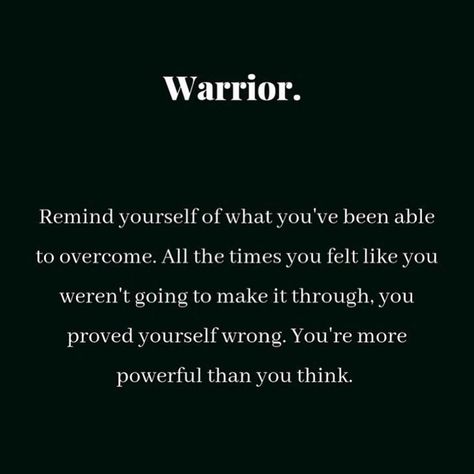 Warrior.

Remind yourself of what you've been able to overcome. All the times you felt like you weren't going to make it through, you proved yourself wrong. You're more powerful than you think.